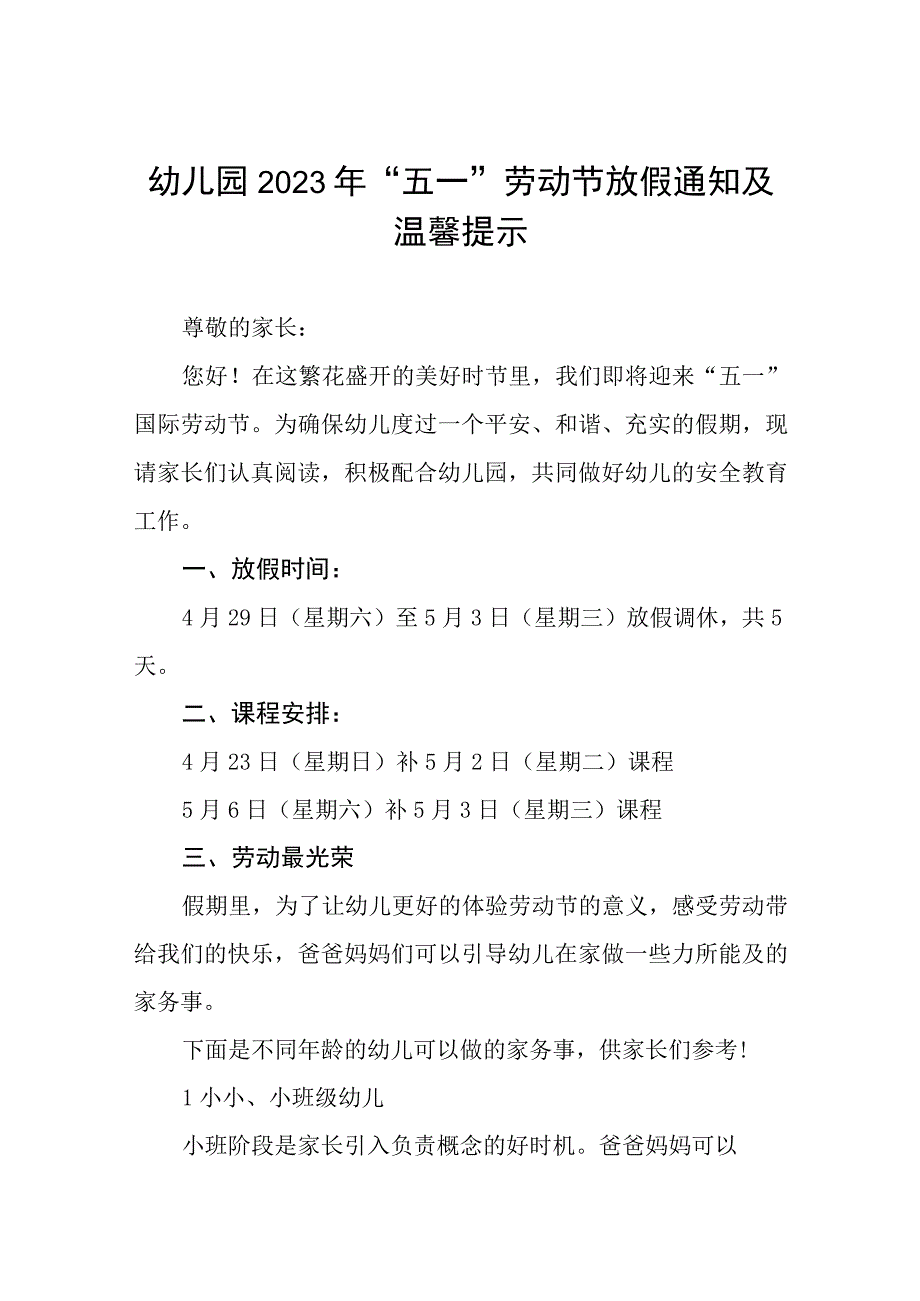 幼儿园2023年“五一”劳动节放假通知及温馨提示

尊敬的家长：

您好！在这繁花盛开的美好时节里，我们即将迎来“五一”国际劳动节。为确保幼儿度过一个平安、和谐、充实的假期，现请家长们认真阅读，积极配合幼儿园，共同做好幼儿的安全教育工作。

一、放假时间：

4月29日（星期六）至5月3日（星期三）放假调休，共5天。

二、课程安排：

4月23日（星期日）补5月2日（星期二）课程

5月6日（星期六）补5月3日（星期三）课程

三、劳动最光荣

假期里，为了让幼儿更好的体验劳动节的意义，感受劳动带给我们的快乐，爸爸妈妈们可以引导幼儿在家做一些力所能及的家务事。

下面是不同年龄的幼儿可以做的家务事，供家长们参考！

1小小、小班级幼儿

小班阶段是家长引入负责概念的好时机。爸爸妈妈可以